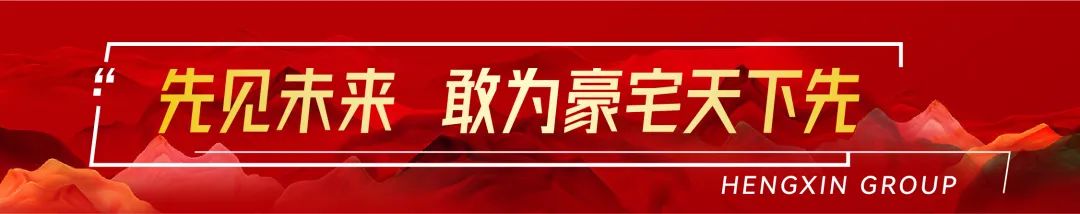 “ 先见未来 敢为豪宅天下先

HENGXIN GROUP